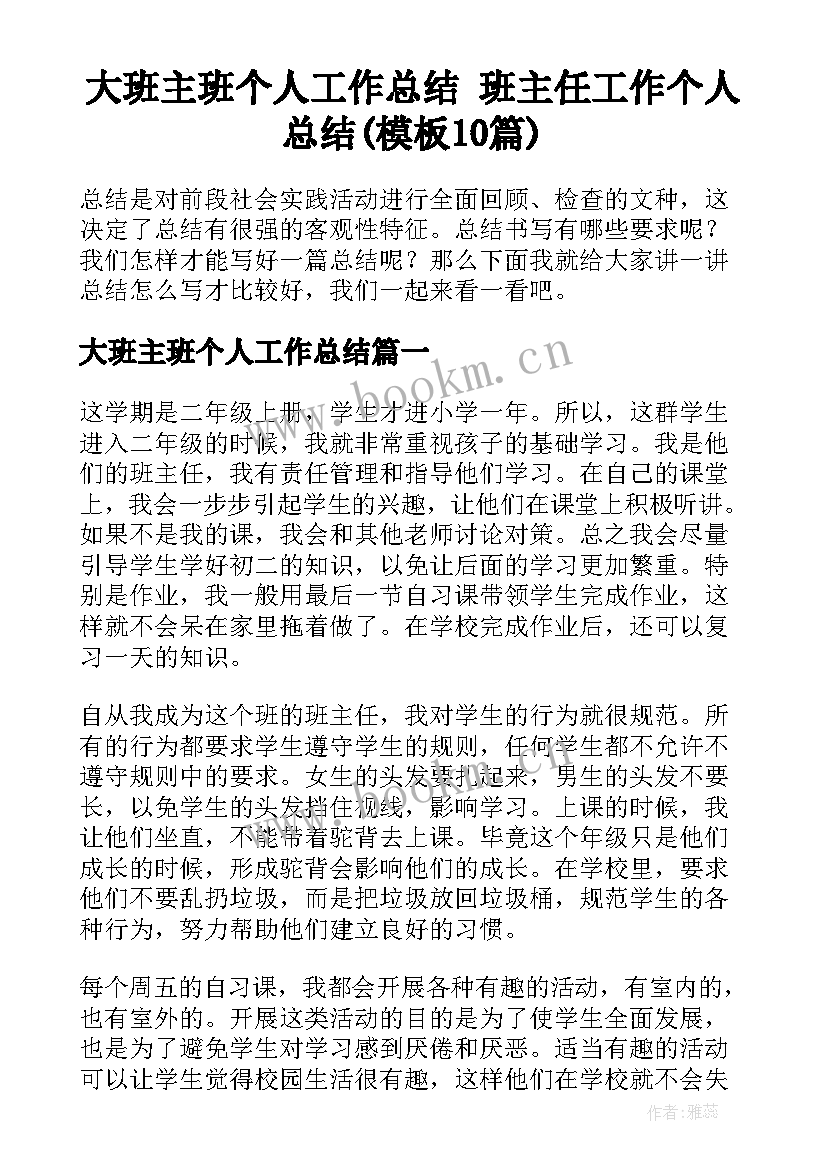 大班主班个人工作总结 班主任工作个人总结(模板10篇)

总结是对前段社会实践活动进行全面回顾、检查的文种，这决定了总结有很强的客观性特征。总结书写有哪些要求呢？我们怎样才能写好一篇总结呢？那么下面我就给大家讲一讲总结怎么写才比较好，我们一起来看一看吧。

大班主班个人工作总结篇一

www.bookm.cn

这学期是二年级上册，学生才进小学一年。所以，这群学生进入二年级的时候，我就非常重视孩子的基础学习。我是他们的班主任，我有责任管理和指导他们学习。在自己的课堂上，我会一步步引起学生的兴趣，让他们在课堂上积极听讲。如果不是我的课，我会和其他老师讨论对策。总之我会尽量引导学生学好初二的知识，以免让后面的学习更加繁重。特别是作业，我一般用最后一节自习课带领学生完成作业，这样就不会呆在家里拖着做了。在学校完成作业后，还可以复习一天的知识。

自从我成为这个班的班主任，我对学生的行为就很规范。所有的行为都要求学生遵守学生的规则，任何学生都不允许不遵守规则中的要求。女生的头发要扎起来，男生的头发不要长，以免学生的头发挡住视线，影响学习。上课的时候，我让他们坐直，不能带着驼背去上课。毕竟这个年级只是他们成长的时候，形成驼背会影响他们的成长。在学校里，要求他们不要乱扔垃圾，而是把垃圾放回垃圾桶，规范学生的各种行为，努力帮助他们建立良好的习惯。

每个周五的自习课，我都会开展各种有趣的活动，有室内的，也有室外的。开展这类活动的目的是为了使学生全面发展，也是为了避免学生对学习感到厌倦和厌恶。适当有趣的活动可以让学生觉得校园生活很有趣，这样他们在学校就不会失

作者：雅蕊